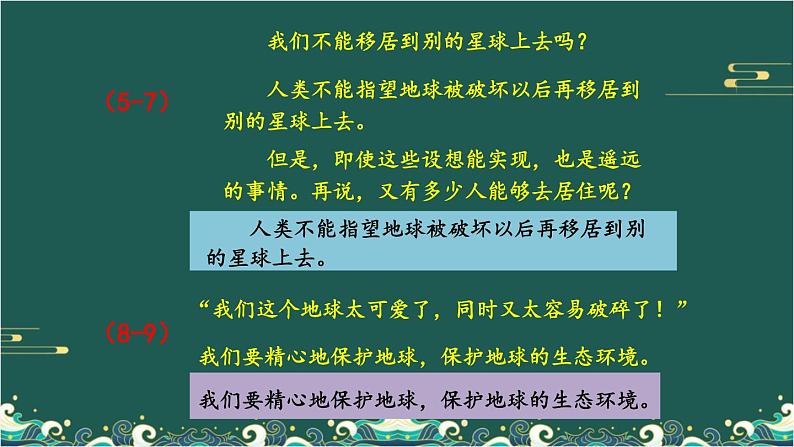 我们不能移居到别的星球上去吗？

（5-7）

人类不能指望地球被破坏以后再移居到别的星球上去。

但是，即使这些设想能实现，也是遥远的事情。再说，又有多少人能够去居住呢？

人类不能指望地球被破坏以后再移居到别的星球上去。

“我们这个地球太可爱了，同时又太容易破碎了！”

（8-9）

我们要精心地保护地球，保护地球的生态环境。

我们要精心地保护地球，保护地球的生态环境。